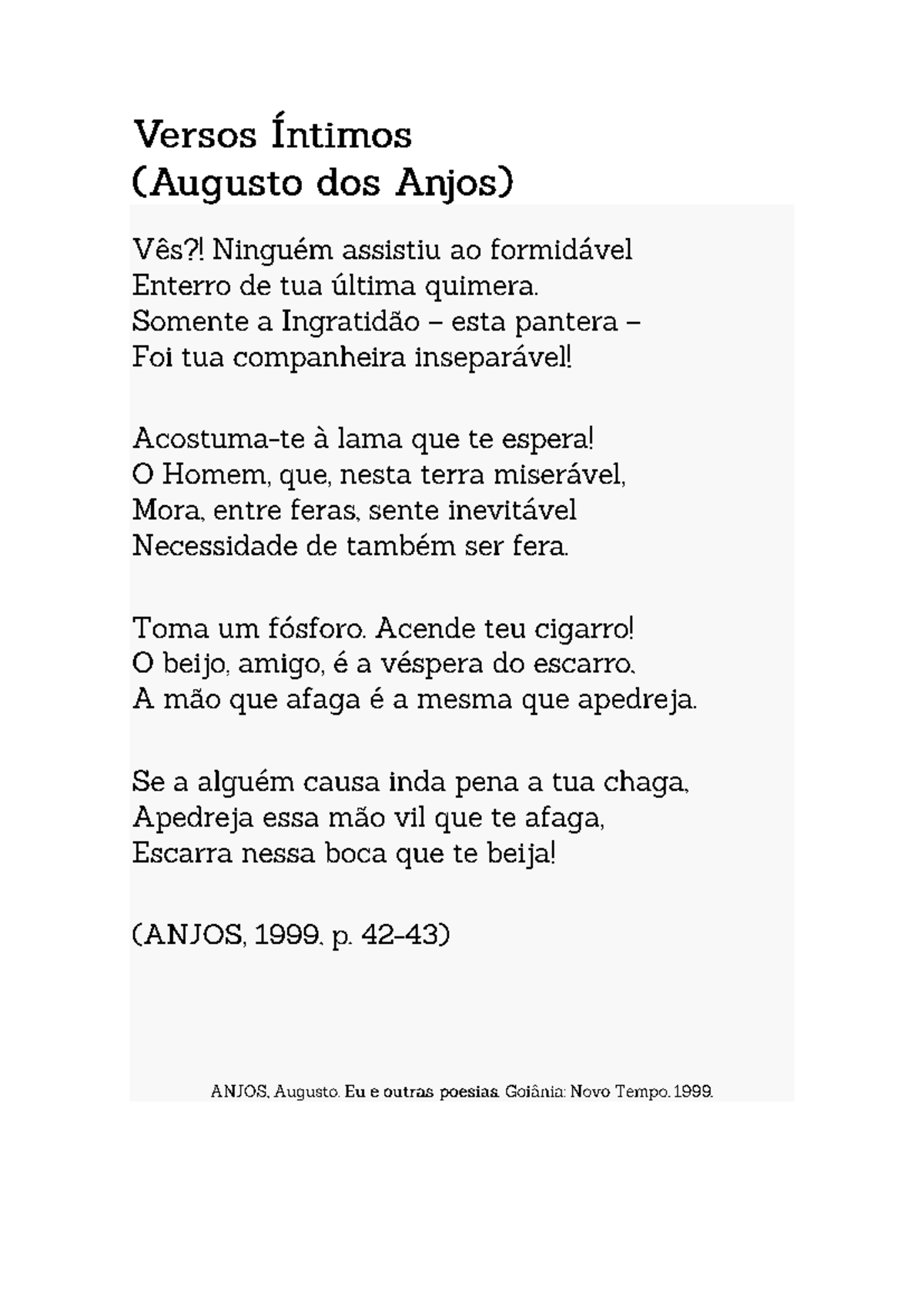 Versos Íntimos
(Augusto dos Anjos)

Vês?! Ninguém assistiu ao formidável
Enterro de tua última quimera.
Somente a Ingratidão – esta pantera –
Foi tua companheira inseparável!

Acostuma-te à lama que te espera!
O Homem, que, nesta terra miserável,
Mora, entre feras, sente inevitável
Necessidade de também ser fera.

Toma um fósforo. Acende teu cigarro!
O beijo, amigo, é a véspera do escarro,
A mão que afaga é a mesma que apedreja.

Se a alguém causa inda pena a tua chaga,
Apedreja essa mão vil que te afaga,
Escarra nessa boca que te beija!

(ANJOS, 1999, p. 42-43)

ANJOS, Augusto. Eu e outras poesias. Goiânia: Novo Tempo, 1999.